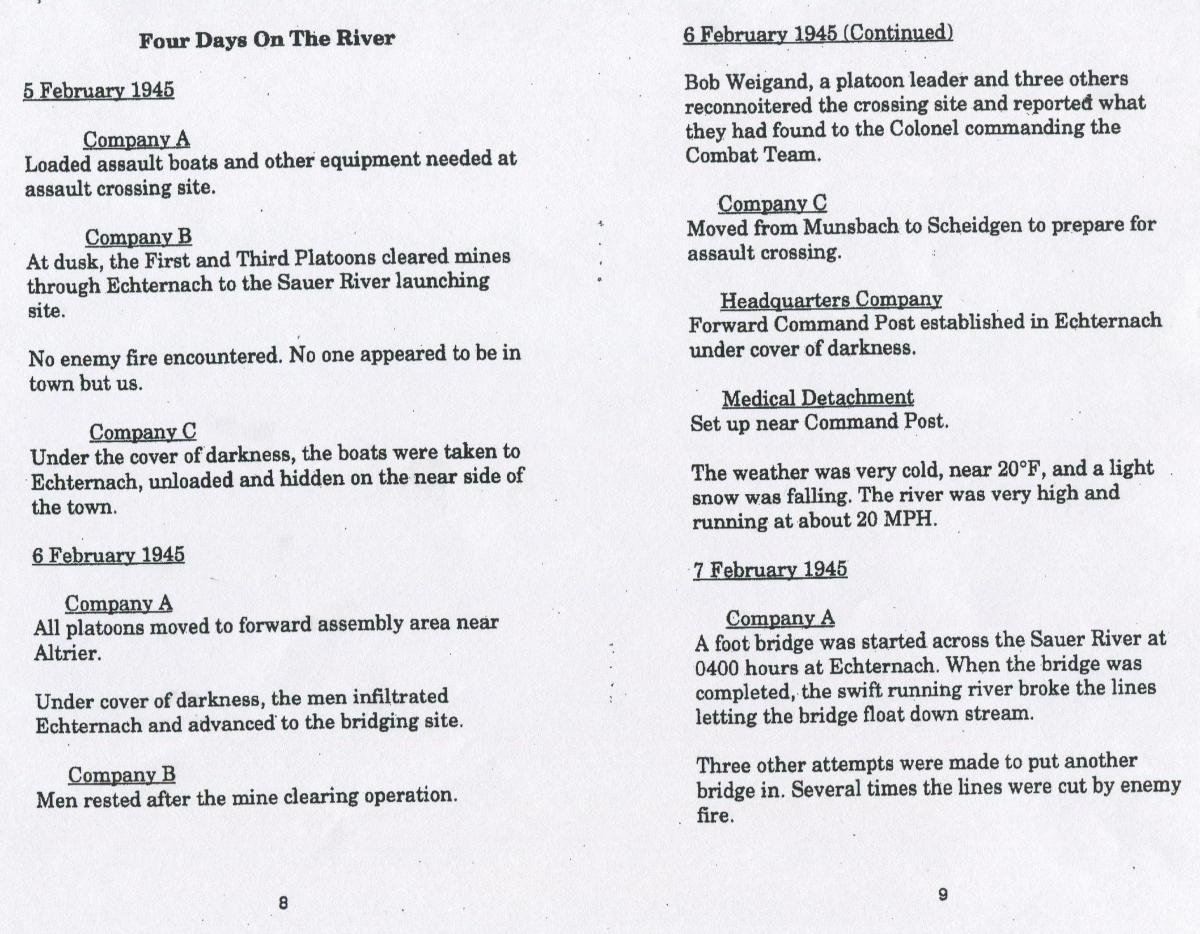 Four Days On The River

5 February 1945

Company A
Loaded assault boats and other equipment needed at assault crossing site.

Company B
At dusk, the First and Third Platoons cleared mines through Echternach to the Sauer River launching site.

No enemy fire encountered. No one appeared to be in town but us.

Company C
Under the cover of darkness, the boats were taken to Echternach, unloaded and hidden on the near side of the town.

6 February 1945

Company A
All platoons moved to forward assembly area near Altrier.

Under cover of darkness, the men infiltrated Echternach and advanced to the bridging site.

Company B
Men rested after the mine clearing operation.

8

6 February 1945 (Continued)

Bob Weigand, a platoon leader and three others reconnoitered the crossing site and reported what they had found to the Colonel commanding the Combat Team.

Company C
Moved from Munsbach to Scheidgen to prepare for assault crossing.

Headquarters Company
Forward Command Post established in Echternach under cover of darkness.

Medical Detachment
Set up near Command Post.

The weather was very cold, near 20°F, and a light snow was falling. The river was very high and running at about 20 MPH.

7 February 1945

Company A
A foot bridge was started across the Sauer River at 0400 hours at Echternach. When the bridge was completed, the swift running river broke the lines letting the bridge float down stream.

Three other attempts were made to put another bridge in. Several times the lines were cut by enemy fire.

9